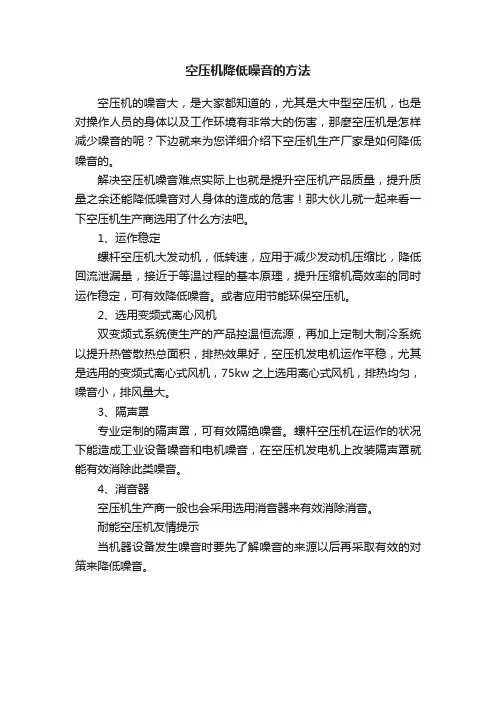 空压机降低噪音的方法

空压机的噪音大，是大家都知道的，尤其是大中型空压机，也是对操作人员的身体以及工作环境有非常大的伤害，那麼空压机是怎样减少噪音的呢？下边就来为您详细介绍下空压机生产厂家是如何降低噪音的。

解决空压机噪音难点实际上也就是提升空压机产品质量，提升质量之余还能降低噪音对人身体的造成的危害！那大伙儿就一起来看一下空压机生产商选用了什么方法吧。

1、运作稳定

螺杆空压机大发动机，低转速，应用于减少发动机压缩比，降低回流泄漏量，接近于等温过程的基本原理，提升压缩机高效率的同时运作稳定，可有效降低噪音。或者应用节能环保空压机。

2、选用变频式离心风机

双变频式系统使生产的产品控温恒流源，再加上定制大制冷系统以提升热管散热总面积，排热效果好，空压机发电机运作平稳，尤其是选用的变频式离心式风机，75kw 之上选用离心式风机，排热均匀，噪音小，排风量大。

3、隔声罩

专业定制的隔声罩，可有效隔绝噪音。螺杆空压机在运作的状况下能造成工业设备噪音和电机噪音，在空压机发电机上改装隔声罩就能有效消除此类噪音。

4、消音器

空压机生产商一般也会采用选用消音器来有效消除消音。

耐能空压机友情提示

当机器设备发生噪音时要先了解噪音的来源以后再采取有效的对策来降低噪音。